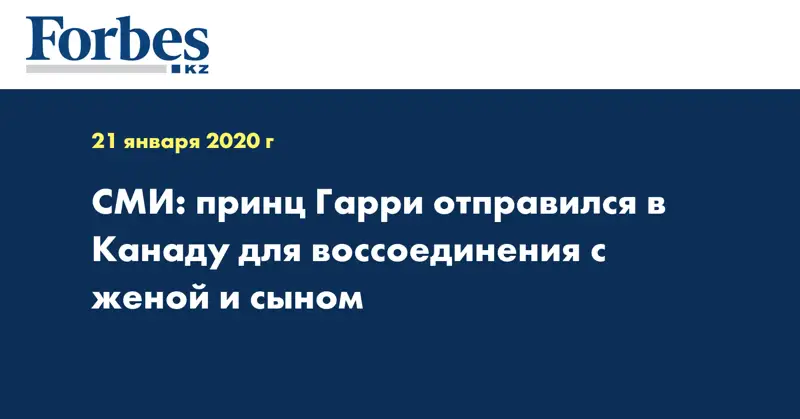 Forbes
KZ

21 января 2020 г

СМИ: принц Гарри отправился в Канаду для воссоединения с женой и сыном